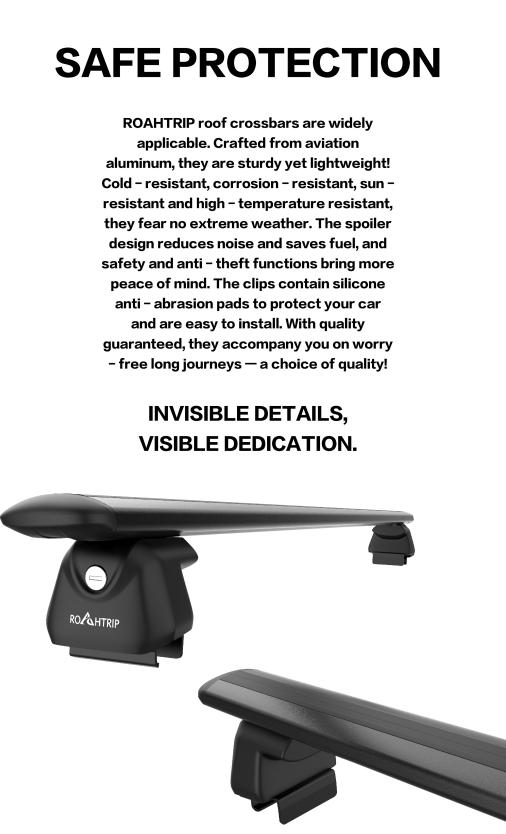 SAFE PROTECTION

ROAHTRIP roof crossbars are widely applicable. Crafted from aviation aluminum, they are sturdy yet lightweight! Cold - resistant, corrosion - resistant, sun - resistant and high - temperature resistant, they fear no extreme weather. The spoiler design reduces noise and saves fuel, and safety and anti - theft functions bring more peace of mind. The clips contain silicone anti - abrasion pads to protect your car and are easy to install. With quality guaranteed, they accompany you on worry - free long journeys — a choice of quality!

INVISIBLE DETAILS,
VISIBLE DEDICATION.

ROAHTRIP